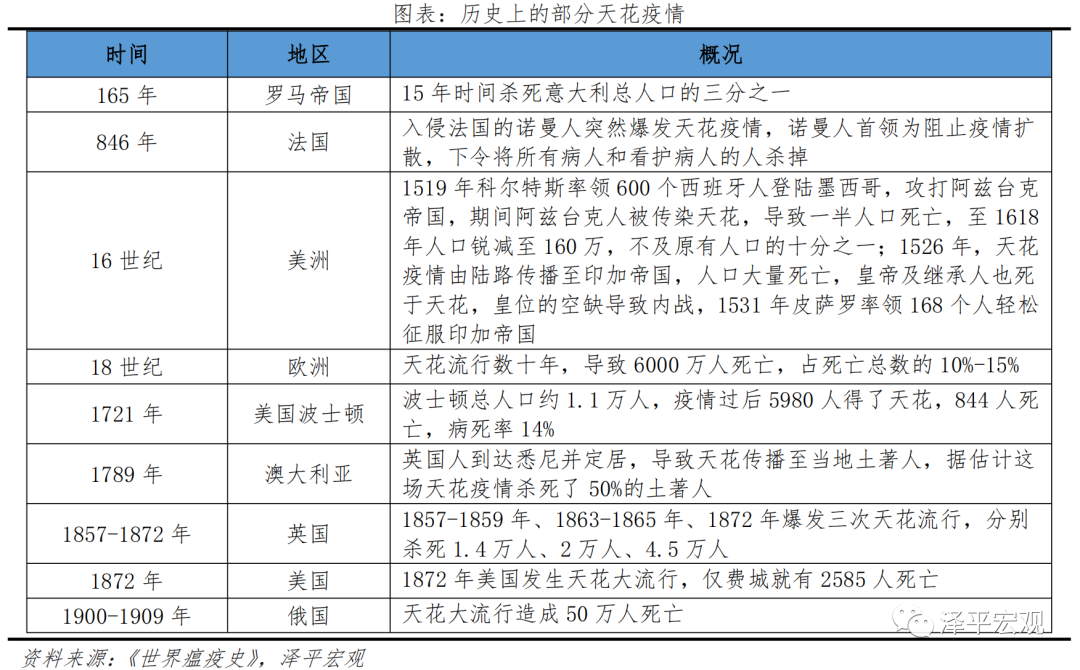 图表：历史上的部分天花疫情

| 时间 | 地区 | 概况 |
|---|---|---|
| 165 年 | 罗马帝国 | 15 年时间杀死意大利总人口的三分之一 |
| 846 年 | 法国 | 入侵法国的诺曼人突然爆发天花疫情，诺曼人首领为阻止疫情扩散，下令将所有病人和看护病人的人杀掉 |
| 16 世纪 | 美洲 | 1519 年科尔特斯率领 600 个西班牙人登陆墨西哥，攻打阿兹台克帝国，期间阿兹台克人被传染天花，导致一半人口死亡，至 1618 年人口锐减至 160 万，不及原有人口的十分之一；1526 年，天花疫情由陆路传播至印加帝国，人口大量死亡，皇帝及继承人也死于天花，皇位的空缺导致内战，1531 年皮萨罗率领 168 个人轻松征服印加帝国 |
| 18 世纪 | 欧洲 | 天花流行数十年，导致 6000 万人死亡，占死亡总数的 10%-15% |
| 1721 年 | 美国波士顿 | 波士顿总人口约 1.1 万人，疫情过后 5980 人得了天花，844 人死亡，病死率 14% |
| 1789 年 | 澳大利亚 | 英国人到达悉尼并定居，导致天花传播至当地土著人，据估计这场天花疫情杀死了 50%的土著人 |
| 1857-1872 年 | 英国 | 1857-1859 年、1863-1865 年、1872 年爆发三次天花流行，分别杀死 1.4 万人、2 万人、4.5 万人 |
| 1872 年 | 美国 | 1872 年美国发生天花大流行，仅费城就有 2585 人死亡 |
| 1900-1909 年 | 俄国 | 天花大流行造成 50 万人死亡 |

资料来源：《世界瘟疫史》，泽平宏观

泽平宏观